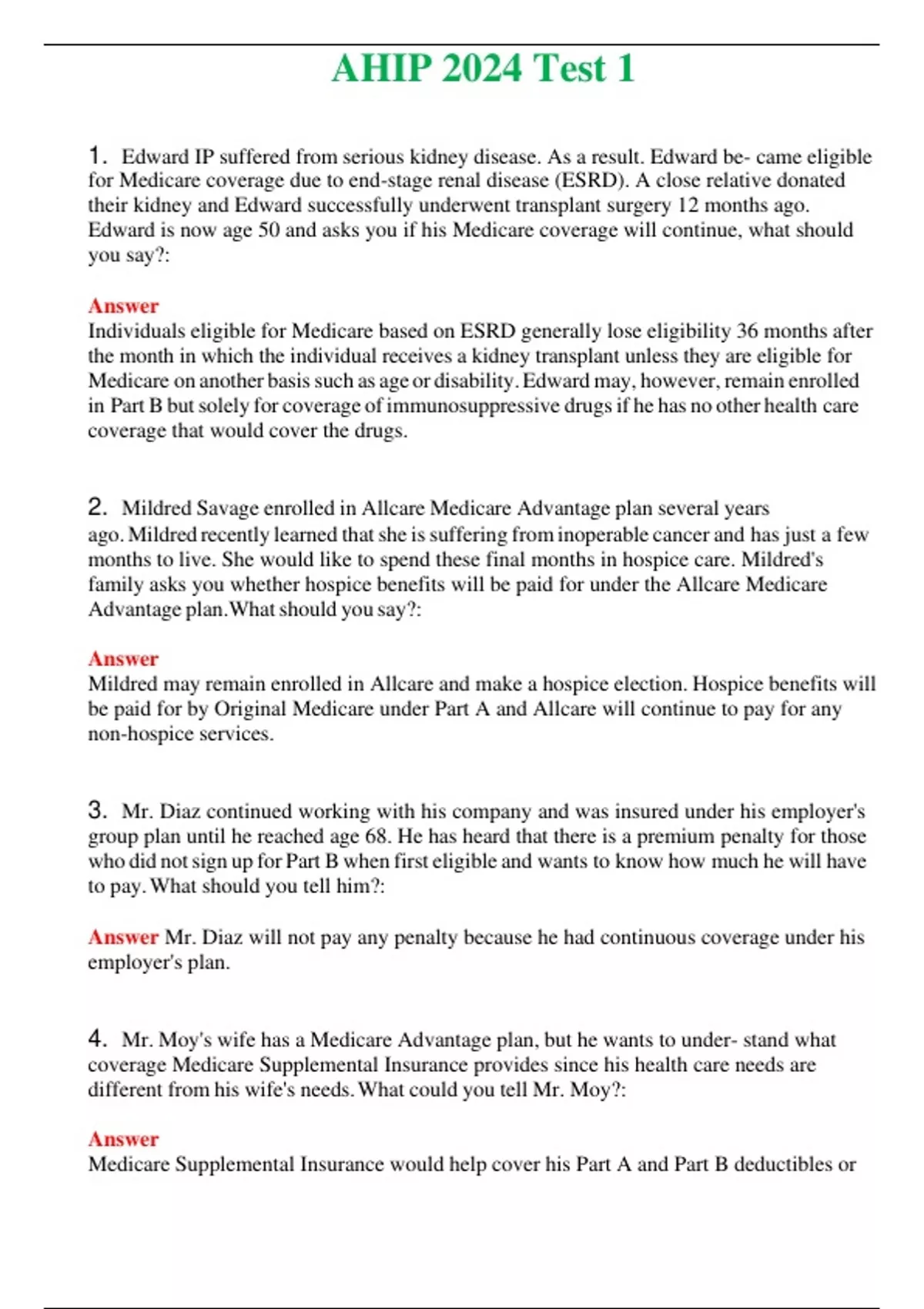 AHIP 2024 Test 1

1. Edward IP suffered from serious kidney disease. As a result. Edward be- came eligible for Medicare coverage due to end-stage renal disease (ESRD). A close relative donated their kidney and Edward successfully underwent transplant surgery 12 months ago. Edward is now age 50 and asks you if his Medicare coverage will continue, what should you say?:

Answer
Individuals eligible for Medicare based on ESRD generally lose eligibility 36 months after the month in which the individual receives a kidney transplant unless they are eligible for Medicare on another basis such as age or disability. Edward may, however, remain enrolled in Part B but solely for coverage of immunosuppressive drugs if he has no other health care coverage that would cover the drugs.

2. Mildred Savage enrolled in Allcare Medicare Advantage plan several years ago. Mildred recently learned that she is suffering from inoperable cancer and has just a few months to live. She would like to spend these final months in hospice care. Mildred's family asks you whether hospice benefits will be paid for under the Allcare Medicare Advantage plan.What should you say?:

Answer
Mildred may remain enrolled in Allcare and make a hospice election. Hospice benefits will be paid for by Original Medicare under Part A and Allcare will continue to pay for any non-hospice services.

3. Mr. Diaz continued working with his company and was insured under his employer's group plan until he reached age 68. He has heard that there is a premium penalty for those who did not sign up for Part B when first eligible and wants to know how much he will have to pay. What should you tell him?:

Answer Mr. Diaz will not pay any penalty because he had continuous coverage under his employer's plan.

4. Mr. Moy's wife has a Medicare Advantage plan, but he wants to under- stand what coverage Medicare Supplemental Insurance provides since his health care needs are different from his wife's needs. What could you tell Mr. Moy?:

Answer
Medicare Supplemental Insurance would help cover his Part A and Part B deductibles or